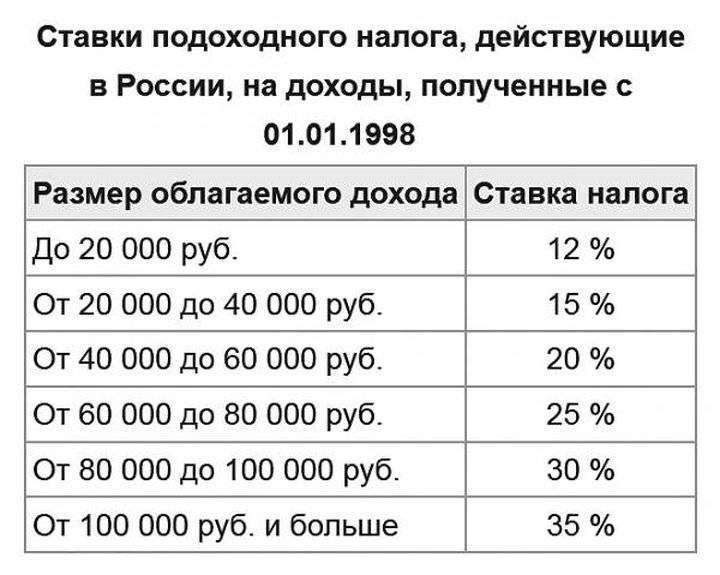 Ставки подоходного налога, действующие в России, на доходы, полученные с 01.01.1998

| Размер облагаемого дохода | Ставка налога |
|---|---|
| До 20 000 руб. | 12 % |
| От 20 000 до 40 000 руб. | 15 % |
| От 40 000 до 60 000 руб. | 20 % |
| От 60 000 до 80 000 руб. | 25 % |
| От 80 000 до 100 000 руб. | 30 % |
| От 100 000 руб. и больше | 35 % |